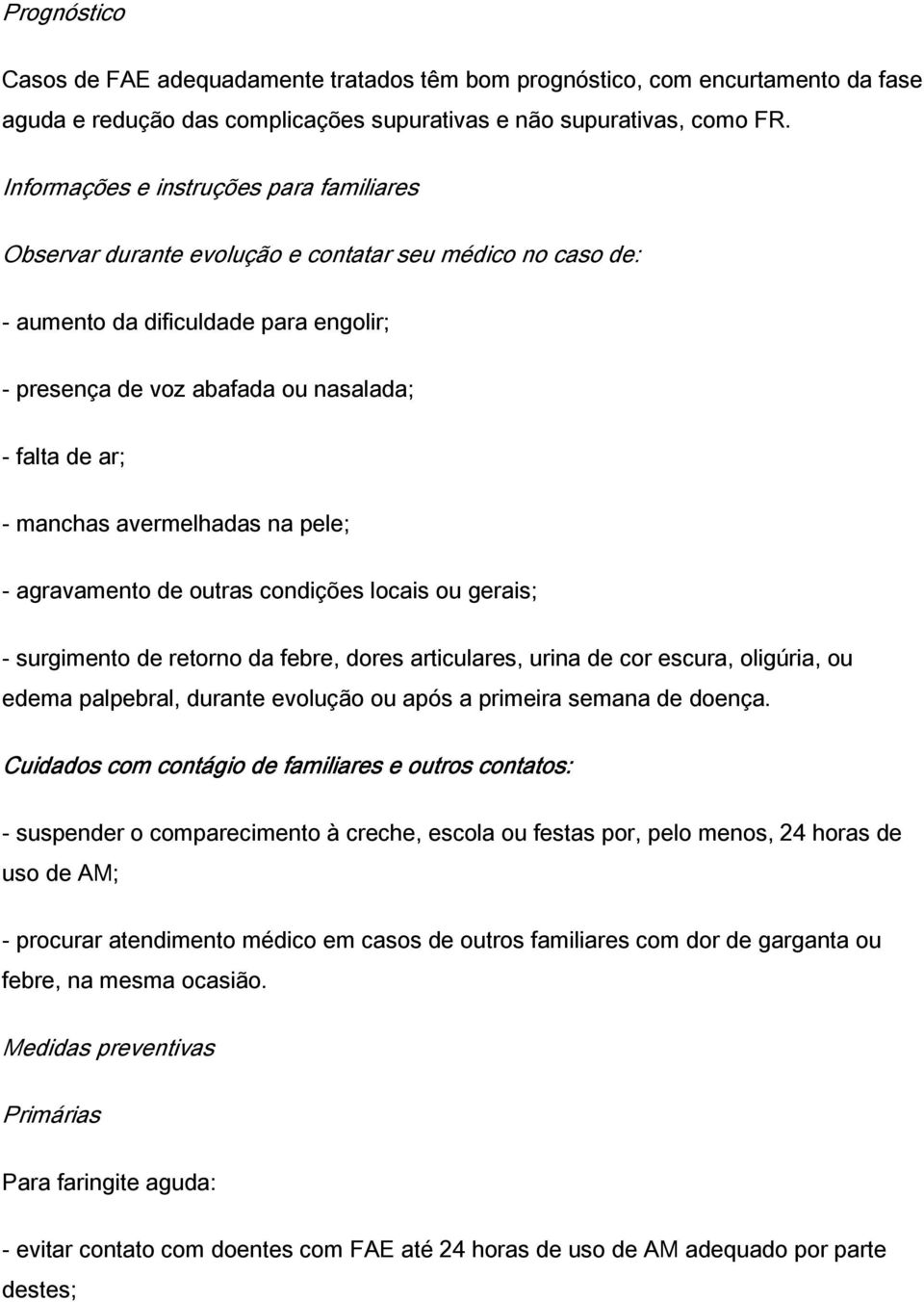 Prognóstico

Casos de FAE adequadamente tratados têm bom prognóstico, com encurtamento da fase aguda e redução das complicações supurativas e não supurativas, como FR.

Informações e instruções para familiares

Observar durante evolução e contatar seu médico no caso de:

- aumento da dificuldade para engolir;

- presença de voz abafada ou nasalada;

- falta de ar;

- manchas avermelhadas na pele;

- agravamento de outras condições locais ou gerais;

- surgimento de retorno da febre, dores articulares, urina de cor escura, oligúria, ou edema palpebral, durante evolução ou após a primeira semana de doença.

Cuidados com contágio de familiares e outros contatos:

- suspender o comparecimento à creche, escola ou festas por, pelo menos, 24 horas de uso de AM;

- procurar atendimento médico em casos de outros familiares com dor de garganta ou febre, na mesma ocasião.

Medidas preventivas

Primárias

Para faringite aguda:

- evitar contato com doentes com FAE até 24 horas de uso de AM adequado por parte destes;